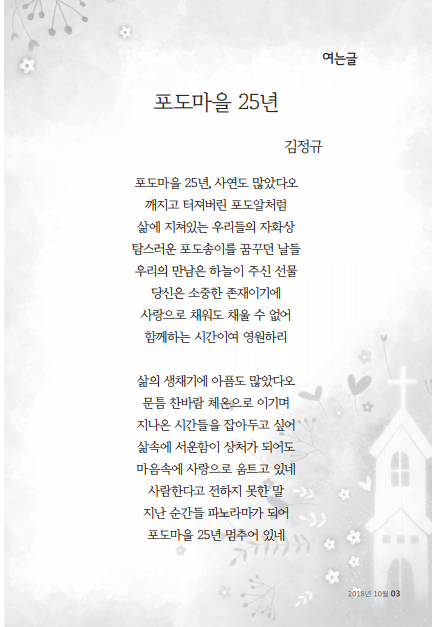 여는글

포도마을 25년

김정규

포도마을 25년, 사연도 많았다오
깨지고 터져버린 포도알처럼
삶에 지쳐있는 우리들의 자화상
탐스러운 포도송이를 꿈꾸던 날들
우리의 만남은 하늘이 주신 선물
당신은 소중한 존재이기에
사랑으로 채워도 채울 수 없어
함께하는 시간이여 영원하리

삶의 생채기에 아픔도 많았다오
문틈 찬바람 체온으로 이기며
지나온 시간들을 잡아두고 싶어
삶속에 서운함이 상처가 되어도
마음속에 사랑으로 움트고 있네
사랑한다고 전하지 못한 말
지난 순간들 파노라마가 되어
포도마을 25년 멈추어 있네

2018년 10월 03